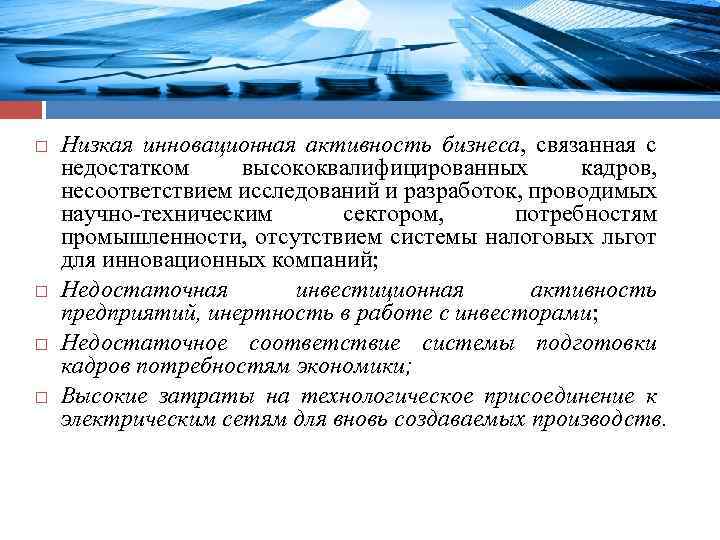 □ Низкая инновационная активность бизнеса, связанная с недостатком высококвалифицированных кадров, несоответствием исследований и разработок, проводимых научно-техническим сектором, потребностям промышленности, отсутствием системы налоговых льгот для инновационных компаний;

□ Недостаточная инвестиционная активность предприятий, инертность в работе с инвесторами;

□ Недостаточное соответствие системы подготовки кадров потребностям экономики;

□ Высокие затраты на технологическое присоединение к электрическим сетям для вновь создаваемых производств.